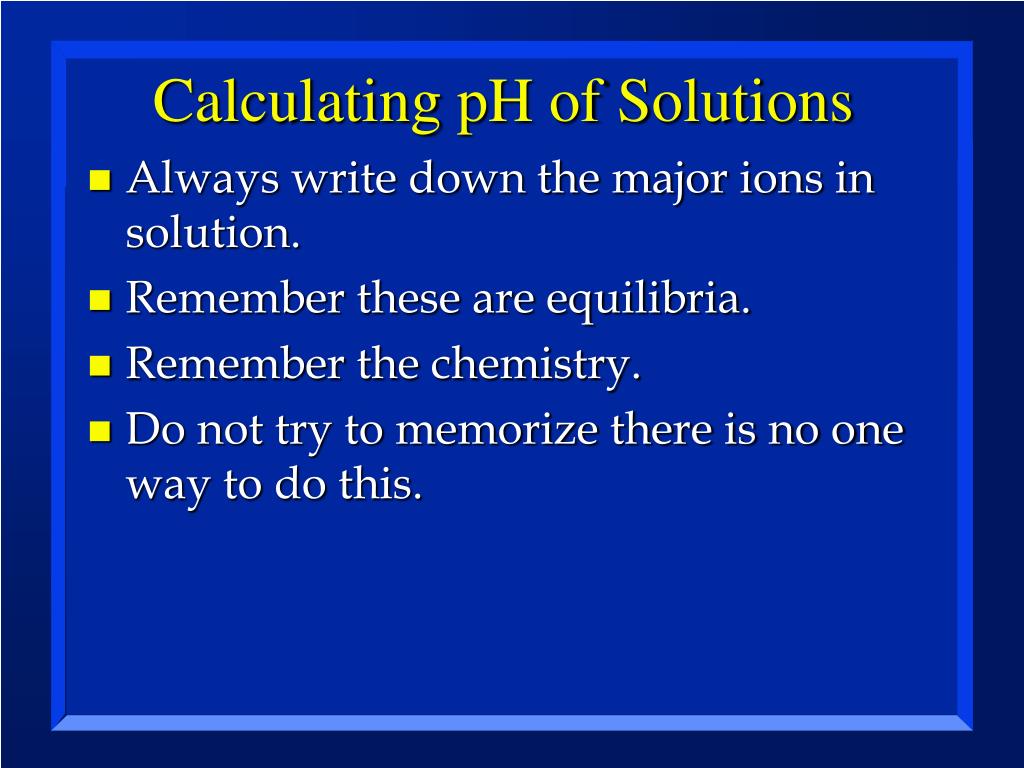 Calculating pH of Solutions

Always write down the major ions in solution.

Remember these are equilibria.

Remember the chemistry.

Do not try to memorize there is no one way to do this.